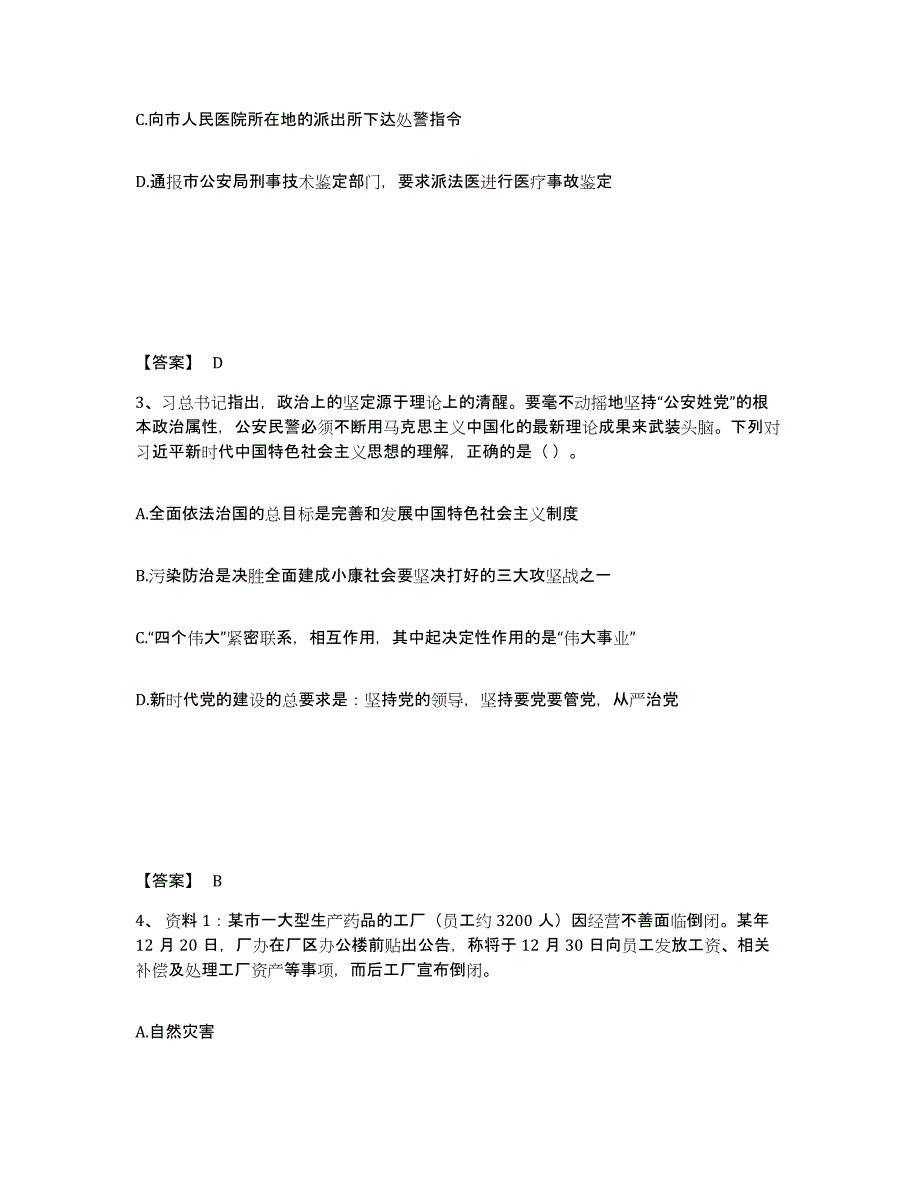 C.向市人民医院所在地的派出所下达处警指令

D.通报市公安局刑事技术鉴定部门，要求派法医进行医疗事故鉴定

【答案】 D

3、习总书记指出，政治上的坚定源于理论上的清醒。要毫不动摇地坚持“公安姓党”的根本政治属性，公安民警必须不断用马克思主义中国化的最新理论成果来武装头脑。下列对习近平新时代中国特色社会主义思想的理解，正确的是（ ）。

A.全面依法治国的总目标是完善和发展中国特色社会主义制度

B.污染防治是决胜全面建成小康社会要坚决打好的三大攻坚战之一

C.“四个伟大”紧密联系，相互作用，其中起决定性作用的是“伟大事业”

D.新时代党的建设的总要求是：坚持党的领导，坚持要党要管党，从严治党

【答案】 B

4、资料 1：某市一大型生产药品的工厂（员工约 3200 人）因经营不善面临倒闭。某年 12 月 20 日，厂办在厂区办公楼前贴出公告，称将于 12 月 30 日向员工发放工资、相关补偿及处理工厂资产等事项，而后工厂宣布倒闭。

A.自然灾害